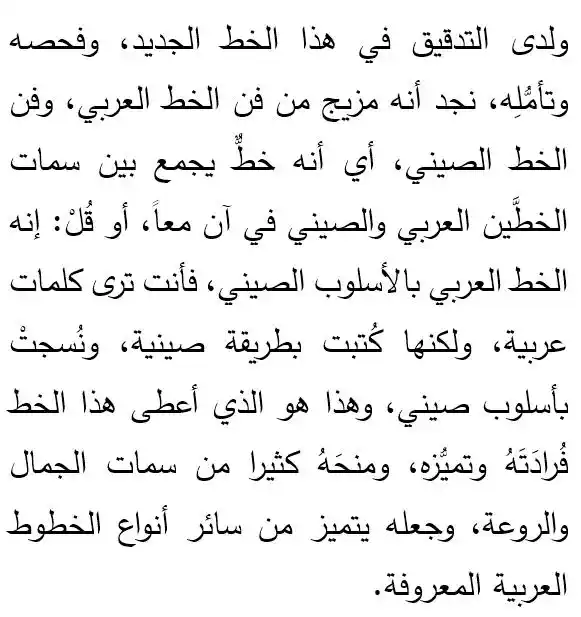 ولدى التدقيق في هذا الخط الجديد، وفحصه وتأمُّلِه، نجد أنه مزيج من فن الخط العربي، وفن الخط الصيني، أي أنه خطٌّ يجمع بين سمات الخطَّين العربي والصيني في آن معاً، أو قُلْ: إنه الخط العربي بالأسلوب الصيني، فأنت ترى كلمات عربية، ولكنها كُتبت بطريقة صينية، ونُسجتْ بأسلوب صيني، وهذا هو الذي أعطى هذا الخط فُرادَتَهُ وتميُّزه، ومنحَهُ كثيرا من سمات الجمال والروعة، وجعله يتميز من سائر أنواع الخطوط العربية المعروفة.